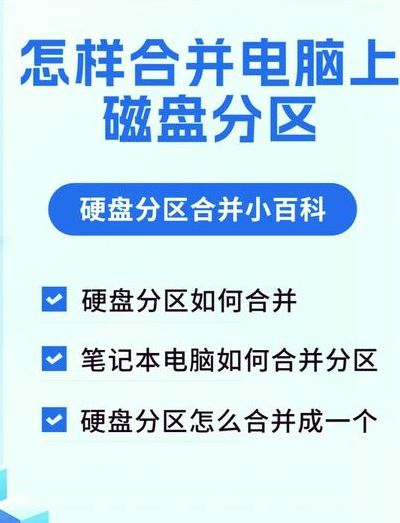 怎样合并电脑上磁盘分区

硬盘分区合并小百科

硬盘分区如何合并

笔记本电脑如何合并分区

硬盘分区怎么合并成一个